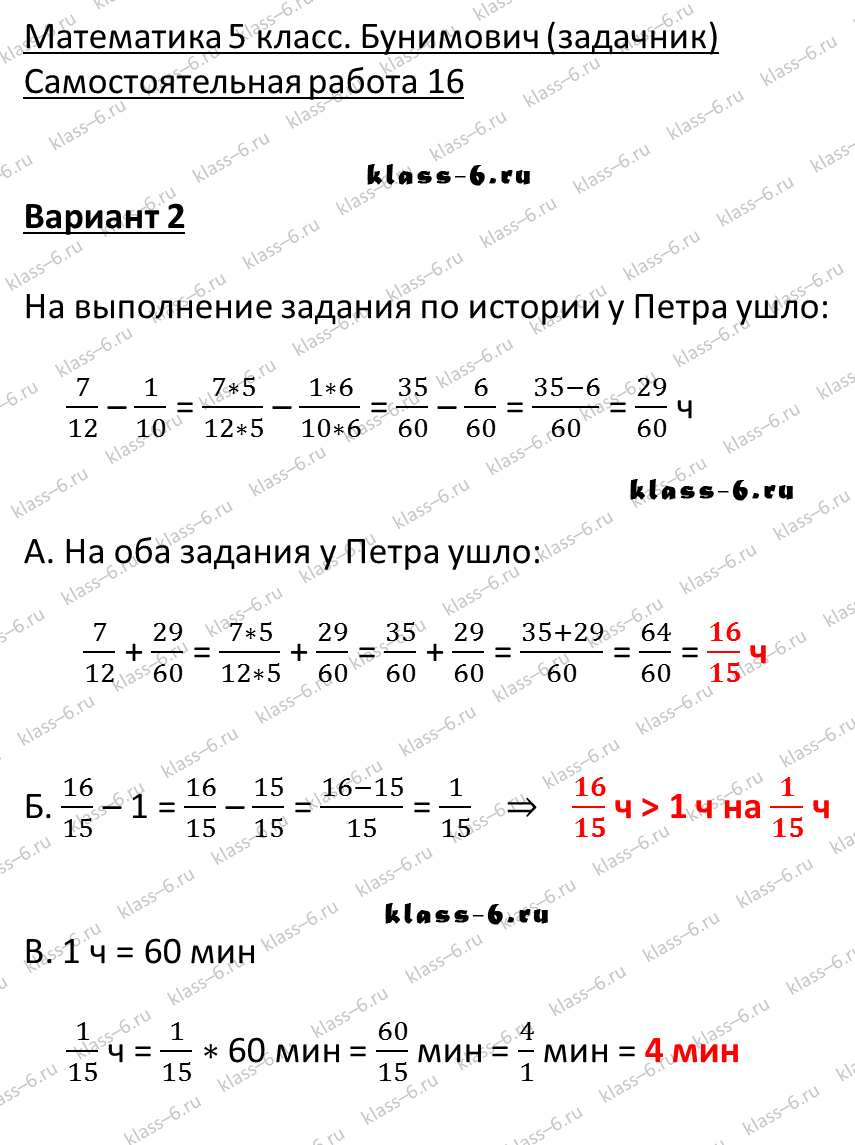 Математика 5 класс. Бунимович (задачник)
Самостоятельная работа 16

klass-6.ru

Вариант 2

На выполнение задания по истории у Петра ушло:

$\frac{7}{12} - \frac{1}{10} = \frac{7*5}{12*5} - \frac{1*6}{10*6} = \frac{35}{60} - \frac{6}{60} = \frac{35-6}{60} = \frac{29}{60}$ ч

klass-6.ru

А. На оба задания у Петра ушло:

$\frac{7}{12} + \frac{29}{60} = \frac{7*5}{12*5} + \frac{29}{60} = \frac{35}{60} + \frac{29}{60} = \frac{35+29}{60} = \frac{64}{60} = \frac{16}{15}$ ч

Б. $\frac{16}{15} - 1 = \frac{16}{15} - \frac{15}{15} = \frac{16-15}{15} = \frac{1}{15}$ $\Rightarrow$ $\frac{16}{15}$ ч > 1 ч на $\frac{1}{15}$ ч

klass-6.ru

В. 1 ч = 60 мин

$\frac{1}{15}$ ч = $\frac{1}{15} * 60$ мин = $\frac{60}{15}$ мин = $\frac{4}{1}$ мин = 4 мин